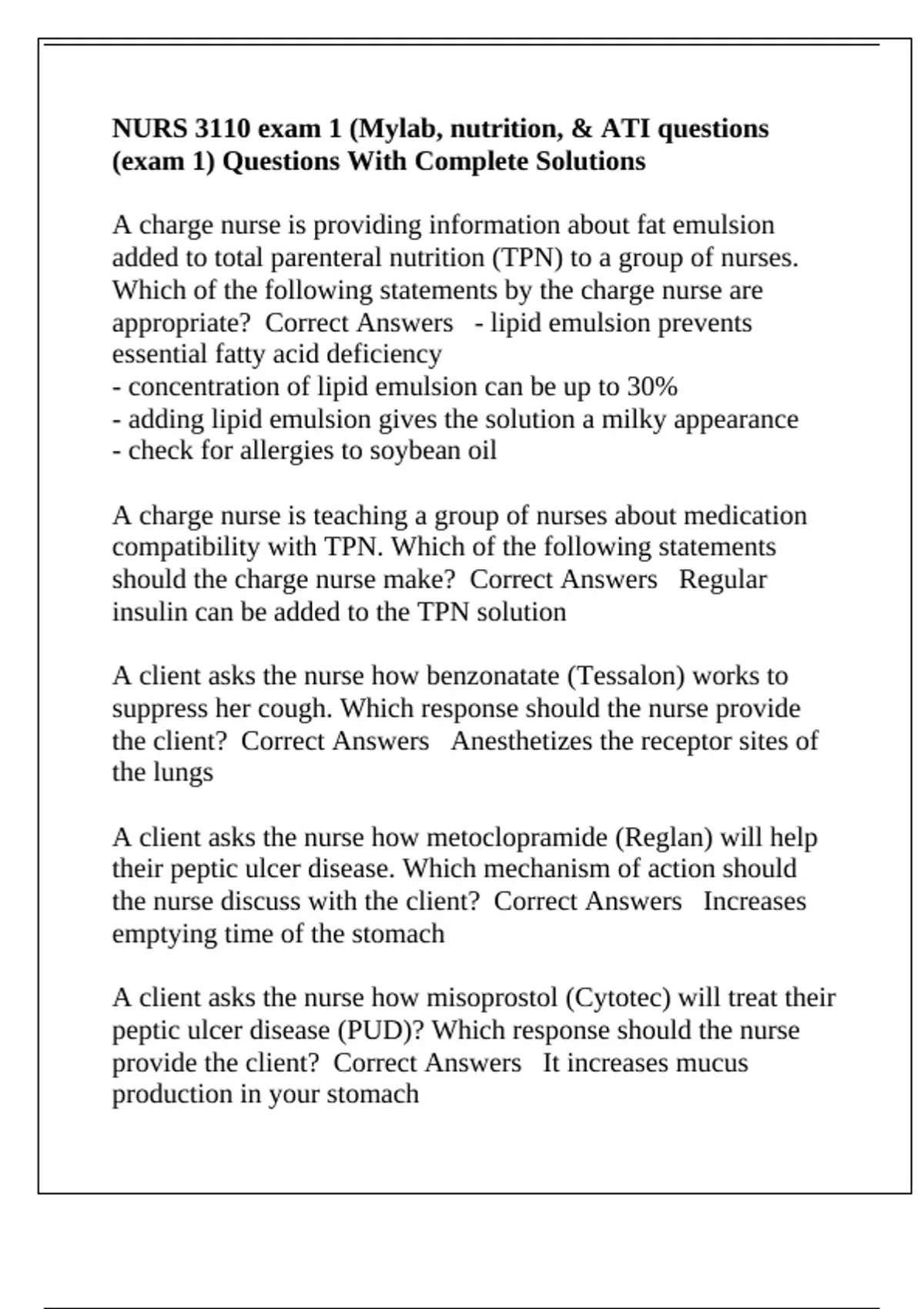 NURS 3110 exam 1 (Mylab, nutrition, & ATI questions (exam 1) Questions With Complete Solutions

A charge nurse is providing information about fat emulsion added to total parenteral nutrition (TPN) to a group of nurses. Which of the following statements by the charge nurse are appropriate?  Correct Answers   - lipid emulsion prevents essential fatty acid deficiency
- concentration of lipid emulsion can be up to 30%
- adding lipid emulsion gives the solution a milky appearance
- check for allergies to soybean oil

A charge nurse is teaching a group of nurses about medication compatibility with TPN. Which of the following statements should the charge nurse make?  Correct Answers   Regular insulin can be added to the TPN solution

A client asks the nurse how benzonatate (Tessalon) works to suppress her cough. Which response should the nurse provide the client?  Correct Answers   Anesthetizes the receptor sites of the lungs

A client asks the nurse how metoclopramide (Reglan) will help their peptic ulcer disease. Which mechanism of action should the nurse discuss with the client?  Correct Answers   Increases emptying time of the stomach

A client asks the nurse how misoprostol (Cytotec) will treat their peptic ulcer disease (PUD)? Which response should the nurse provide the client?  Correct Answers   It increases mucus production in your stomach